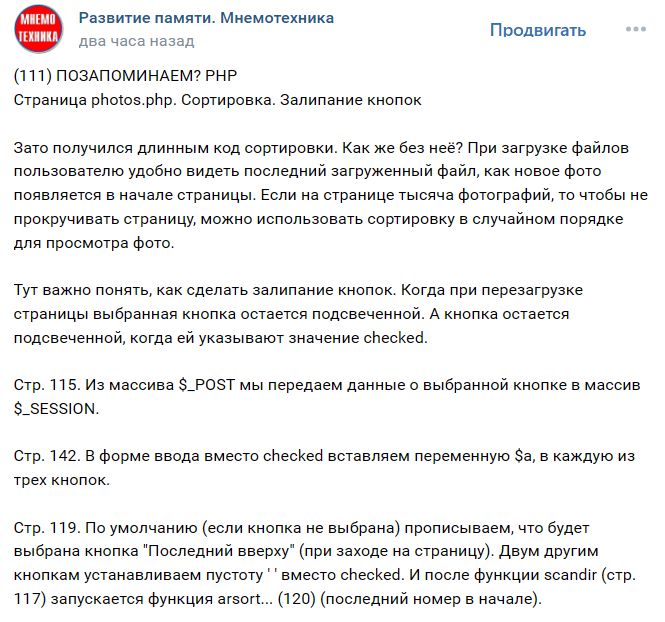 МНЕМО ТЕХНИКА

Развитие памяти. Мнемотехника
два часа назад

Продвигать

(111) ПОЗАПОМИНАЕМ? PHP
Страница photos.php. Сортировка. Залипание кнопок

Зато получился длинным код сортировки. Как же без неё? При загрузке файлов пользователю удобно видеть последний загруженный файл, как новое фото появляется в начале страницы. Если на странице тысяча фотографий, то чтобы не прокручивать страницу, можно использовать сортировку в случайном порядке для просмотра фото.

Тут важно понять, как сделать залипание кнопок. Когда при перезагрузке страницы выбранная кнопка остается подсвеченной. А кнопка остается подсвеченной, когда ей указывают значение checked.

Стр. 115. Из массива $_POST мы передаем данные о выбранной кнопке в массив $_SESSION.

Стр. 142. В форме ввода вместо checked вставляем переменную $a, в каждую из трех кнопок.

Стр. 119. По умолчанию (если кнопка не выбрана) прописываем, что будет выбрана кнопка "Последний вверху" (при заходе на страницу). Двум другим кнопкам устанавливаем пустоту ' ' вместо checked. И после функции scandir (стр. 117) запускается функция arsort... (120) (последний номер в начале).